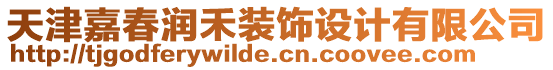 天津嘉春润禾装饰设计有限公司
http://tjgodferywilde.cn.coovee.com